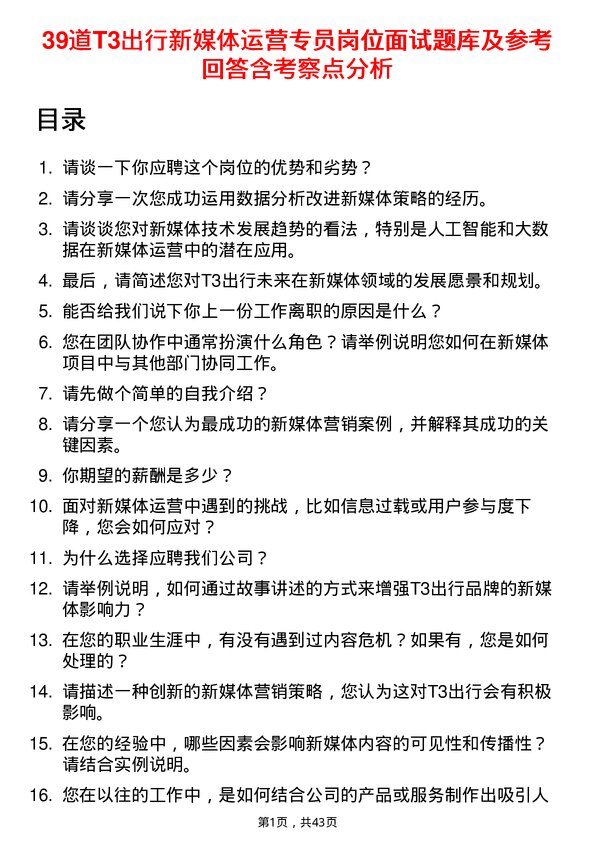 39道T3出行新媒体运营专员岗位面试题库及参考回答含考察点分析

目录

1. 请谈一下你应聘这个岗位的优势和劣势？
2. 请分享一次您成功运用数据分析改进新媒体策略的经历。
3. 请谈谈您对新媒体技术发展趋势的看法，特别是人工智能和大数据在新媒体运营中的潜在应用。
4. 最后，请简述您对T3出行未来在新媒体领域的发展愿景和规划。
5. 能否给我们说下你上一份工作离职的原因是什么？
6. 您在团队协作中通常扮演什么角色？请举例说明您如何在新媒体项目中与其他部门协同工作。
7. 请先做个简单的自我介绍？
8. 请分享一个您认为最成功的新媒体营销案例，并解释其成功的关键因素。
9. 你期望的薪酬是多少？
10. 面对新媒体运营中遇到的挑战，比如信息过载或用户参与度下降，您会如何应对？
11. 为什么选择应聘我们公司？
12. 请举例说明，如何通过故事讲述的方式来增强T3出行品牌的新媒体影响力？
13. 在您的职业生涯中，有没有遇到过内容危机？如果有，您是如何处理的？
14. 请描述一种创新的新媒体营销策略，您认为这对T3出行会有积极影响。
15. 在您的经验中，哪些因素会影响新媒体内容的可见性和传播性？请结合实例说明。
16. 您在以往的工作中，是如何结合公司的产品或服务制作出吸引人

第1页，共43页